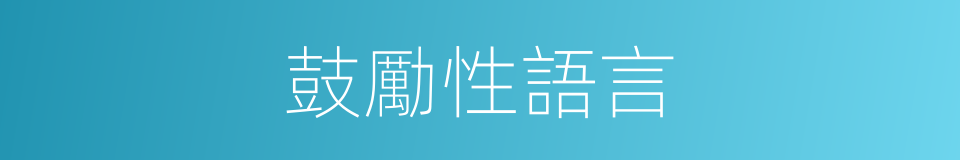 鼓勵性語言